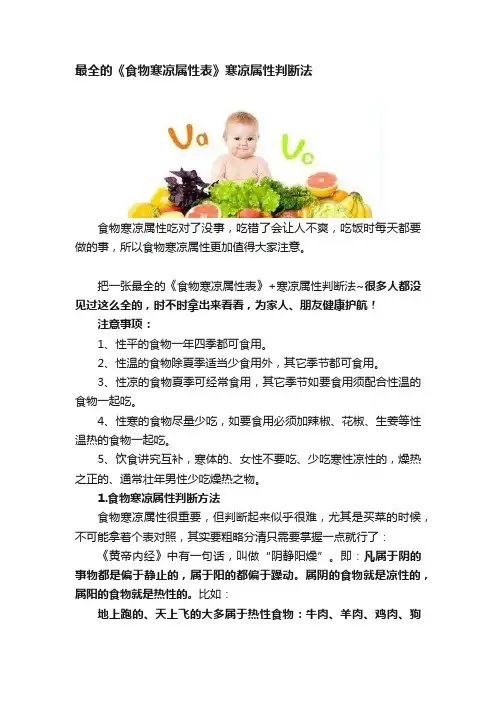 最全的《食物寒凉属性表》寒凉属性判断法

Va

Vc

食物寒凉属性吃对了没事，吃错了会让人不爽，吃饭时每天都要做的事，所以食物寒凉属性更加值得大家注意。

把一张最全的《食物寒凉属性表》+寒凉属性判断法~很多人都没见过这么全的，时不时拿出来看看，为家人、朋友健康护航！

注意事项：

1、性平的食物一年四季都可食用。

2、性温的食物除夏季适当少食用外，其它季节都可食用。

3、性凉的食物夏季可经常食用，其它季节如要食用须配合性温的食物一起吃。

4、性寒的食物尽量少吃，如要食用必须加辣椒、花椒、生姜等性温热的食物一起吃。

5、饮食讲究互补，寒体的、女性不要吃、少吃寒性凉性的，燥热之正的、通常壮年男性少吃燥热之物。

1.食物寒凉属性判断方法

食物寒凉属性很重要，但判断起来似乎很难，尤其是买菜的时候，不可能拿着个表对照，其实要粗略分清只需要掌握一点就行了：

《黄帝内经》中有一句话，叫做“阴静阳燥”。即：凡属于阴的事物都是偏于静止的，属于阳的都偏于躁动。属阴的食物就是凉性的，属阳的食物就是热性的。比如：

地上跑的、天上飞的大多属于热性食物：牛肉、羊肉、鸡肉、狗